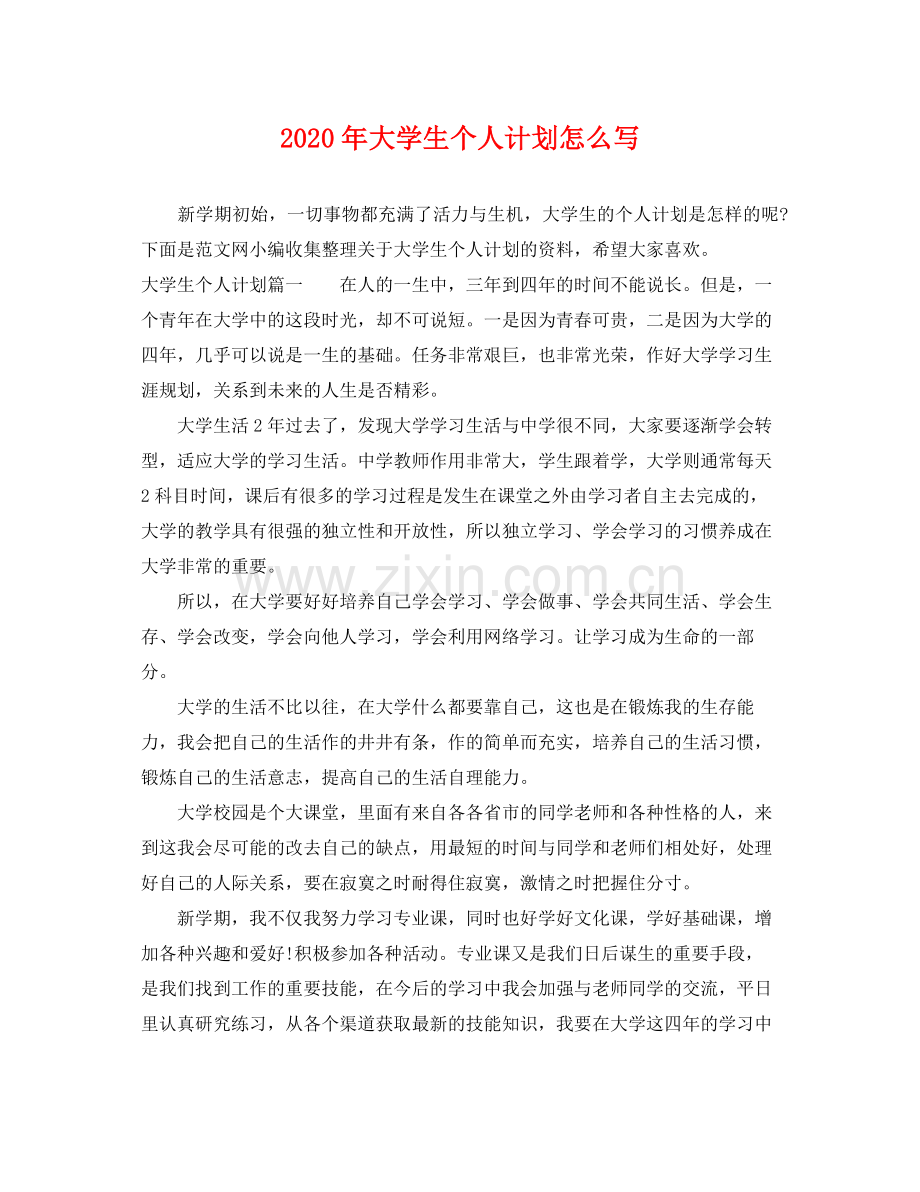 2020年大学生个人计划怎么写

新学期初始，一切事物都充满了活力与生机，大学生的个人计划是怎样的呢?下面是范文网小编收集整理关于大学生个人计划的资料，希望大家喜欢。

大学生个人计划篇一 在人的一生中，三年到四年的时间不能说长。但是，一个青年在大学中的这段时光，却不可说短。一是因为青春可贵，二是因为大学的四年，几乎可以说是一生的基础。任务非常艰巨，也非常光荣，作好大学学习生涯规划，关系到未来的人生是否精彩。

大学生活2年过去了，发现大学学习生活与中学很不同，大家要逐渐学会转型，适应大学的学习生活。中学教师作用非常大，学生跟着学，大学则通常每天2科目时间，课后有很多的学习过程是发生在课堂之外由学习者自主去完成的，大学的教学具有很强的独立性和开放性，所以独立学习、学会学习的习惯养成在大学非常的重要。

所以，在大学要好好培养自己学会学习、学会做事、学会共同生活、学会生存、学会改变，学会向他人学习，学会利用网络学习。让学习成为生命的一部分。

大学的生活不比以往，在大学什么都要靠自己，这也是在锻炼我的生存能力，我会把自己的生活作的井井有条，作的简单而充实，培养自己的生活习惯，锻炼自己的生活意志，提高自己的生活自理能力。

大学校园是个大课堂，里面有来自各各省市的同学老师和各种性格的人，来到这我会尽可能的改去自己的缺点，用最短的时间与同学和老师们相处好，处理好自己的人际关系，要在寂寞之时耐得住寂寞，激情之时把握住分寸。

新学期，我不仅我努力学习专业课，同时也好学好文化课，学好基础课，增加各种兴趣和爱好!积极参加各种活动。专业课又是我们日后谋生的重要手段，是我们找到工作的重要技能，在今后的学习中我会加强与老师同学的交流，平日里认真研究练习，从各个渠道获取最新的技能知识，我要在大学这四年的学习中

www.zixin.com.cn